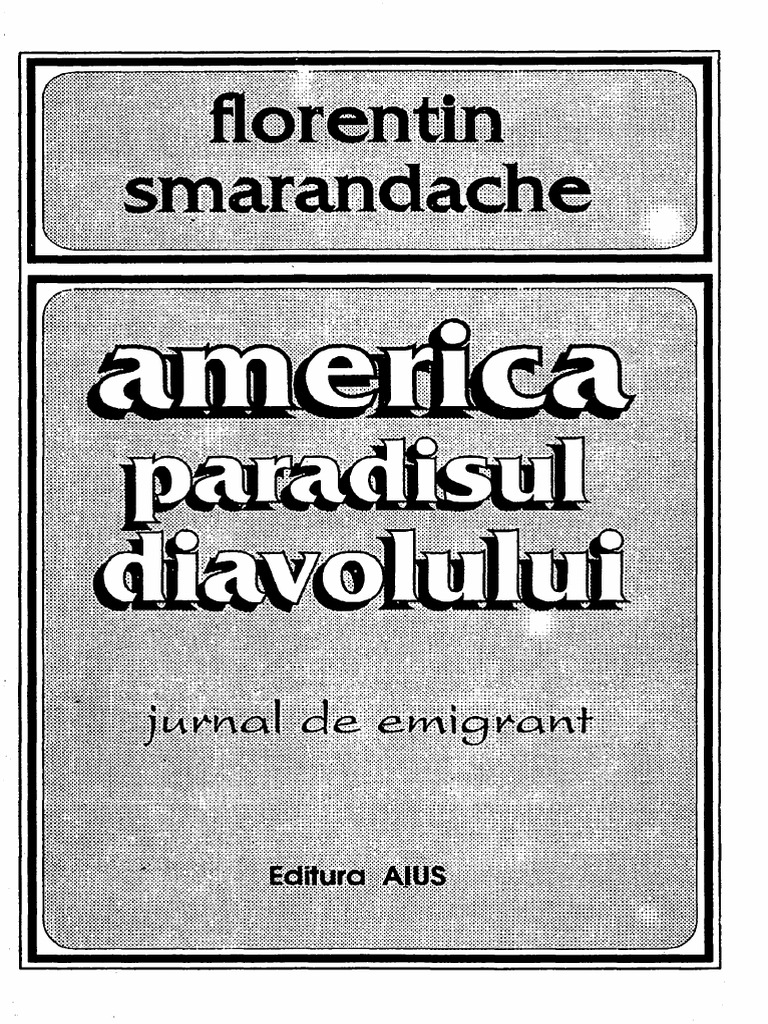 florentin smarandache

america paradisul diavolului

jurnal de emigrant

Editura AIUS